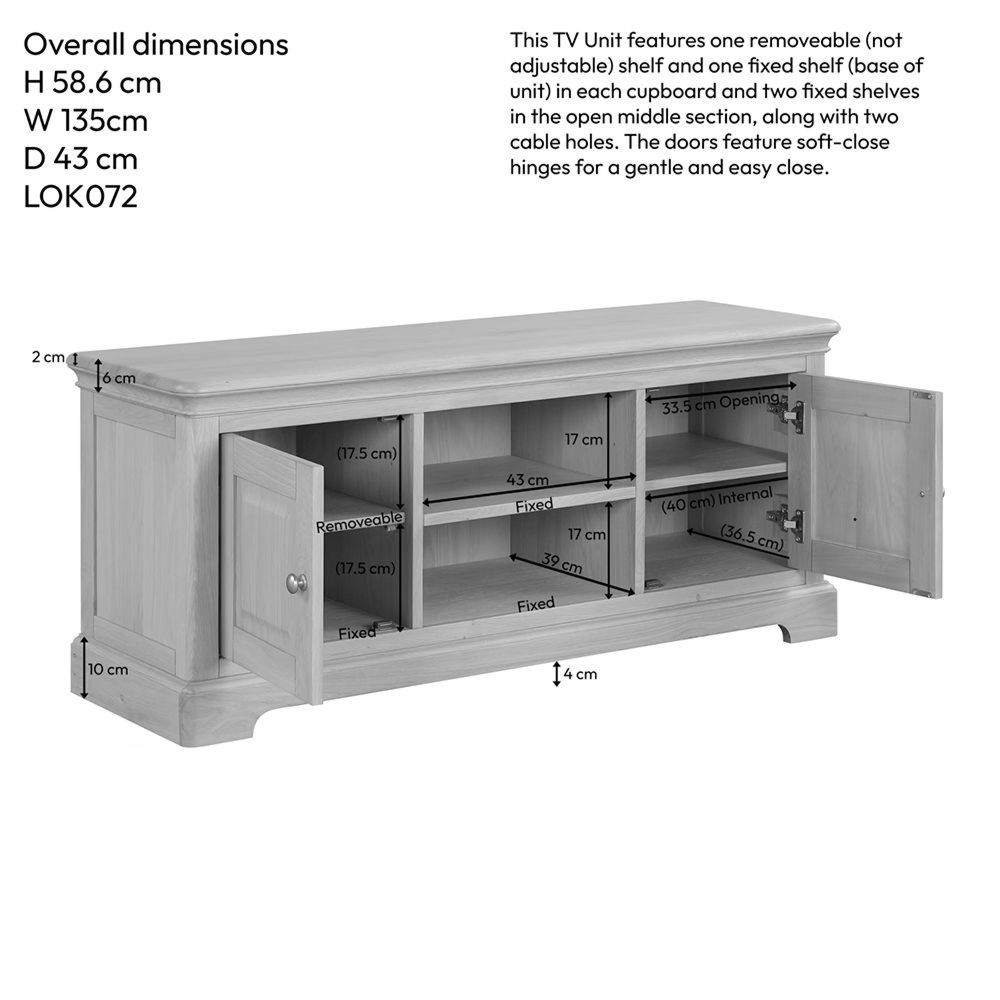 Overall dimensions
H 58.6 cm
W 135cm
D 43 cm
LOK072

This TV Unit features one removeable (not adjustable) shelf and one fixed shelf (base of unit) in each cupboard and two fixed shelves in the open middle section, along with two cable holes. The doors feature soft-close hinges for a gentle and easy close.

2 cm
6 cm
(17.5 cm)
Removeable
(17.5 cm)
Fixed
10 cm
17 cm
43 cm
Fixed
17 cm
39 cm
Fixed
4 cm
33.5 cm Opening
(40 cm) Internal
(36.5 cm)